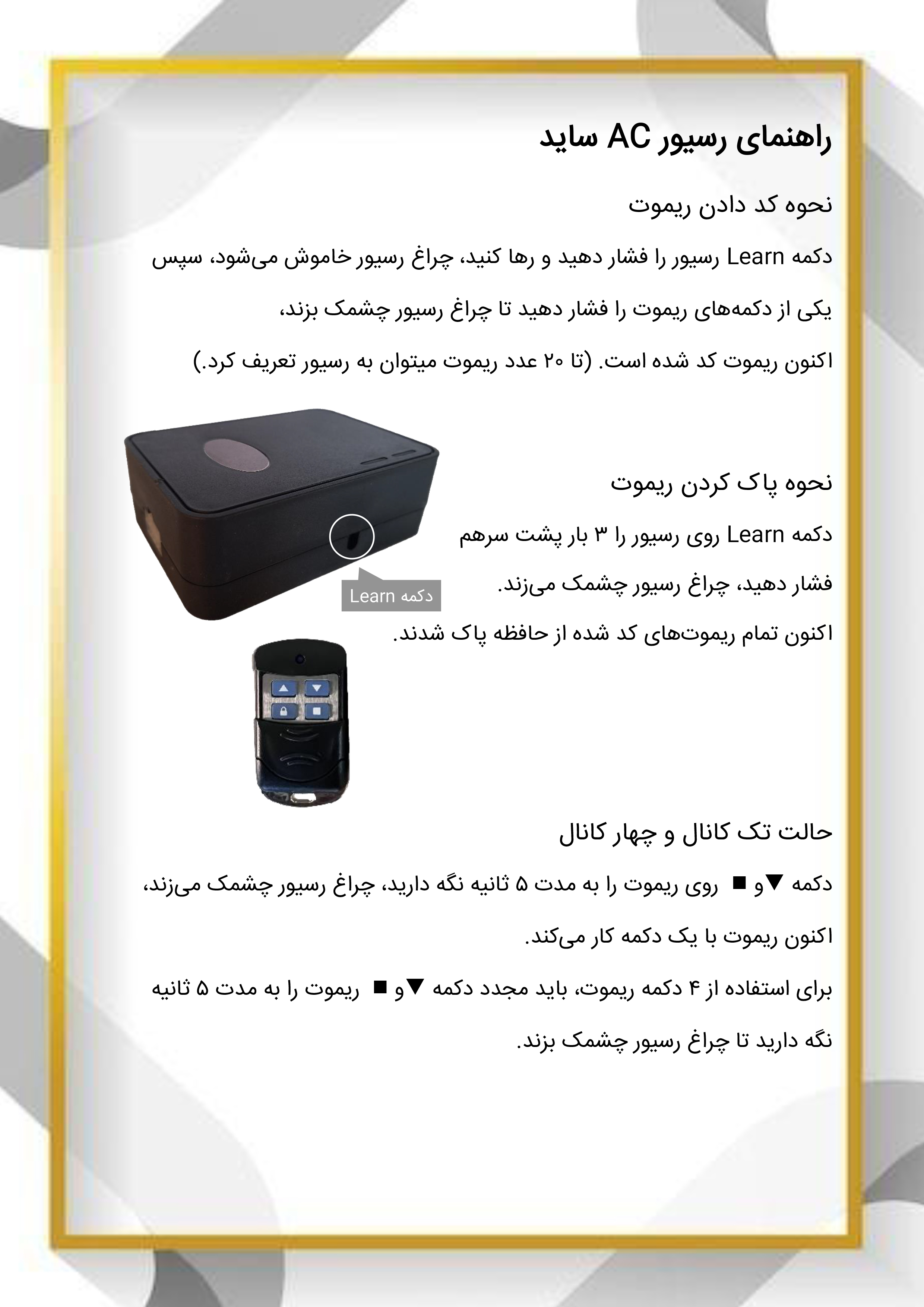 راهنمای رسیور AC ساید

نحوه کد دادن ریموت

دکمه Learn رسیور را فشار دهید و رها کنید، چراغ رسیور خاموش می‌شود، سپس یکی از دکمه‌های ریموت را فشار دهید تا چراغ رسیور چشمک بزند، اکنون ریموت کد شده است. (تا ۲۰ عدد ریموت میتوان به رسیور تعریف کرد.)

نحوه پاک کردن ریموت

دکمه Learn روی رسیور را ۳ بار پشت سرهم فشار دهید، چراغ رسیور چشمک می‌زند. اکنون تمام ریموت‌های کد شده از حافظه پاک شدند.

دکمه Learn

حالت تک کانال و چهار کانال

دکمه ▼و ■ روی ریموت را به مدت ۵ ثانیه نگه دارید، چراغ رسیور چشمک می‌زند، اکنون ریموت با یک دکمه کار می‌کند.

برای استفاده از ۴ دکمه ریموت، باید مجدد دکمه ▼و ■ ریموت را به مدت ۵ ثانیه نگه دارید تا چراغ رسیور چشمک بزند.